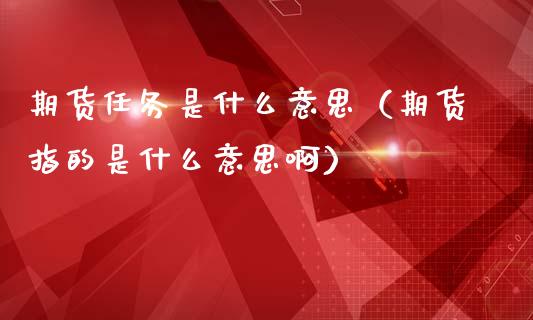 期货任务是什么意思（期货指的是什么意思啊）